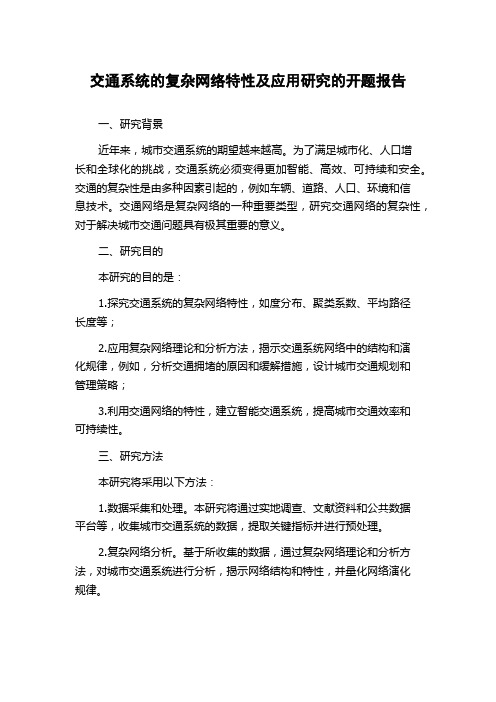 交通系统的复杂网络特性及应用研究的开题报告

一、研究背景

近年来，城市交通系统的期望越来越高。为了满足城市化、人口增长和全球化的挑战，交通系统必须变得更加智能、高效、可持续和安全。交通的复杂性是由多种因素引起的，例如车辆、道路、人口、环境和信息技术。交通网络是复杂网络的一种重要类型，研究交通网络的复杂性，对于解决城市交通问题具有极其重要的意义。

二、研究目的

本研究的目的是：

1.探究交通系统的复杂网络特性，如度分布、聚类系数、平均路径长度等；

2.应用复杂网络理论和分析方法，揭示交通系统网络中的结构和演化规律，例如，分析交通拥堵的原因和缓解措施，设计城市交通规划和管理策略；

3.利用交通网络的特性，建立智能交通系统，提高城市交通效率和可持续性。

三、研究方法

本研究将采用以下方法：

1.数据采集和处理。本研究将通过实地调查、文献资料和公共数据平台等，收集城市交通系统的数据，提取关键指标并进行预处理。

2.复杂网络分析。基于所收集的数据，通过复杂网络理论和分析方法，对城市交通系统进行分析，揭示网络结构和特性，并量化网络演化规律。